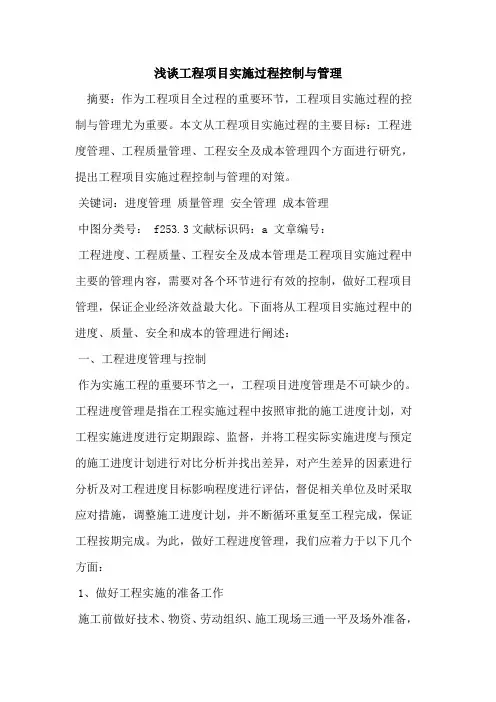 浅谈工程项目实施过程控制与管理

摘要：作为工程项目全过程的重要环节，工程项目实施过程的控制与管理尤为重要。本文从工程项目实施过程的主要目标：工程进度管理、工程质量管理、工程安全及成本管理四个方面进行研究，提出工程项目实施过程控制与管理的对策。

关键词：进度管理 质量管理 安全管理 成本管理

中图分类号： f253.3 文献标识码：a 文章编号：

工程进度、工程质量、工程安全及成本管理是工程项目实施过程中主要的管理内容，需要对各个环节进行有效的控制，做好工程项目管理，保证企业经济效益最大化。下面将从工程项目实施过程中的进度、质量、安全和成本的管理进行阐述：

一、工程进度管理与控制

作为实施工程的重要环节之一，工程项目进度管理是不可缺少的。工程进度管理是指在工程实施过程中按照审批的施工进度计划，对工程实施进度进行定期跟踪、监督，并将工程实际实施进度与预定的施工进度计划进行对比分析并找出差异，对产生差异的因素进行分析及对工程进度目标影响程度进行评估，督促相关单位及时采取应对措施，调整施工进度计划，并不断循环重复至工程完成，保证工程按期完成。为此，做好工程进度管理，我们应着力于以下几个方面：

1、做好工程实施的准备工作

施工前做好技术、物资、劳动组织、施工现场三通一平及场外准备，